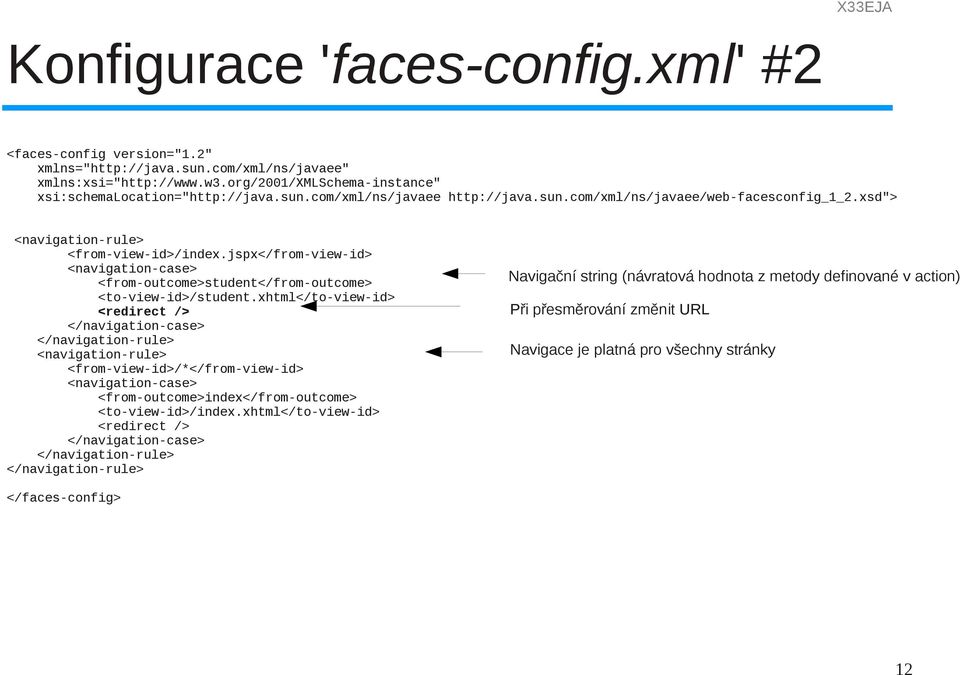 X33EJA

Konfigurace 'faces-config.xml' #2

<faces-config version="1.2"
xmlns="http://java.sun.com/xml/ns/javaee"
xmlns:xsi="http://www.w3.org/2001/XMLSchema-instance"
xsi:schemaLocation="http://java.sun.com/xml/ns/javaee http://java.sun.com/xml/ns/javaee/web-facesconfig_1_2.xsd">

<navigation-rule>
<from-view-id>/index.jspx</from-view-id>
<navigation-case>
<from-outcome>student</from-outcome>
<to-view-id>/student.xhtml</to-view-id>
<redirect />
</navigation-case>
</navigation-rule>
<navigation-rule>
<from-view-id>/*</from-view-id>
<navigation-case>
<from-outcome>index</from-outcome>
<to-view-id>/index.xhtml</to-view-id>
<redirect />
</navigation-case>
</navigation-rule>
</navigation-rule>

</faces-config>

Navigační string (návratová hodnota z metody definované v action)

Při přesměrování změnit URL

Navigace je platná pro všechny stránky

12